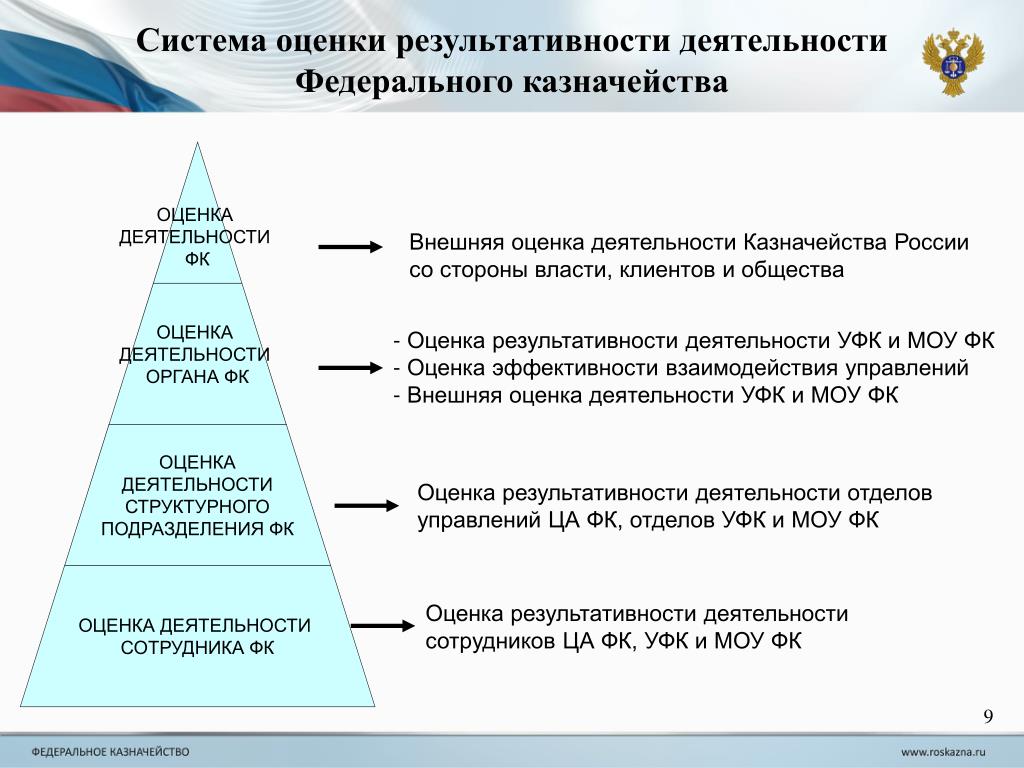 Система оценки результативности деятельности Федерального казначейства

ОЦЕНКА ДЕЯТЕЛЬНОСТИ ФК

Внешняя оценка деятельности Казначейства России со стороны власти, клиентов и общества

ОЦЕНКА ДЕЯТЕЛЬНОСТИ ОРГАНА ФК

- Оценка результативности деятельности УФК и МОУ ФК
- Оценка эффективности взаимодействия управлений
- Внешняя оценка деятельности УФК и МОУ ФК

ОЦЕНКА ДЕЯТЕЛЬНОСТИ СТРУКТУРНОГО ПОДРАЗДЕЛЕНИЯ ФК

Оценка результативности деятельности отделов управлений ЦА ФК, отделов УФК и МОУ ФК

ОЦЕНКА ДЕЯТЕЛЬНОСТИ СОТРУДНИКА ФК

Оценка результативности деятельности сотрудников ЦА ФК, УФК и МОУ ФК

9

ФЕДЕРАЛЬНОЕ КАЗНАЧЕЙСТВО

www.roskazna.ru